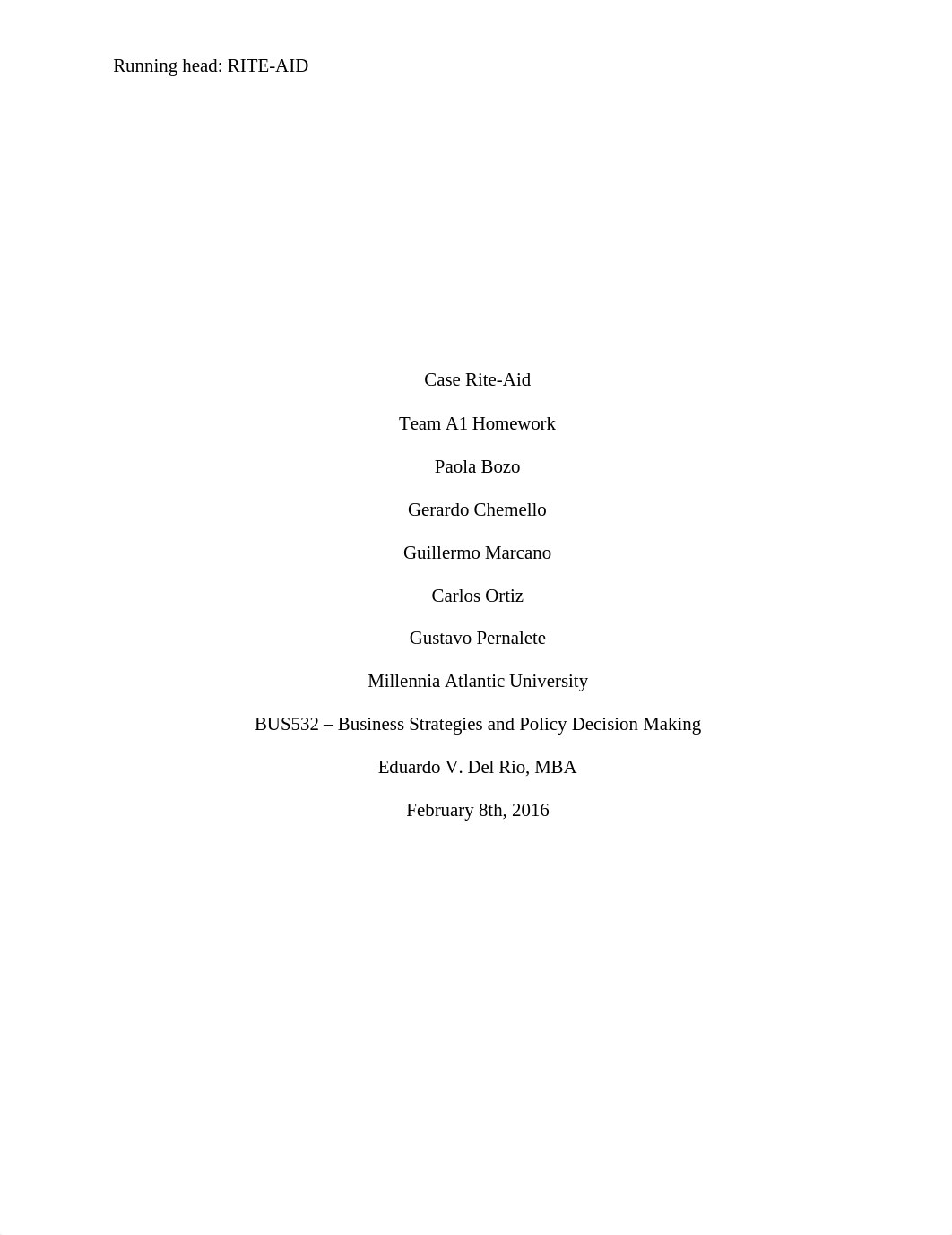 Running head: RITE-AID

Case Rite-Aid

Team A1 Homework

Paola Bozo

Gerardo Chemello

Guillermo Marcano

Carlos Ortiz

Gustavo Pernalete

Millennia Atlantic University

BUS532 – Business Strategies and Policy Decision Making

Eduardo V. Del Rio, MBA

February 8th, 2016